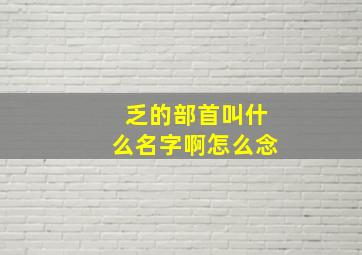 乏的部首叫什么名字啊怎么念